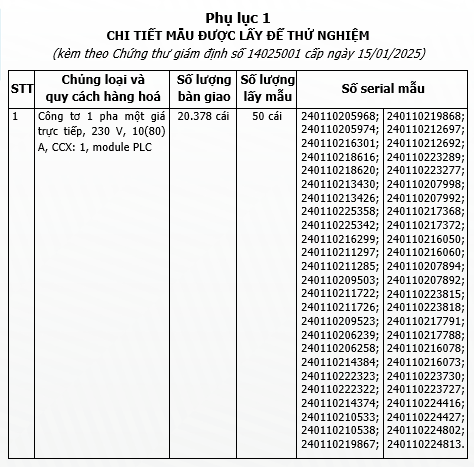 Phụ lục 1
CHI TIẾT MẪU ĐƯỢC LẤY ĐỂ THỬ NGHIỆM
(kèm theo Chứng thư giám định số 14025001 cấp ngày 15/01/2025)

| STT | Chủng loại và quy cách hàng hoá | Số lượng bàn giao | Số lượng lấy mẫu | Số serial mẫu | |
|---|---|---|---|---|---|
| 1 | Công tơ 1 pha một giá trực tiếp, 230 V, 10(80) A, CCX: 1, module PLC | 20.378 cái | 50 cái | 240110205968; 240110205974; 240110216301; 240110218616; 240110218620; 240110213430; 240110213426; 240110225358; 240110225342; 240110216299; 240110211297; 240110211285; 240110209503; 240110211722; 240110211726; 240110209523; 240110206239; 240110206258; 240110214384; 240110222323; 240110222322; 240110214374; 240110210533; 240110210538; 240110219867; | 240110219868; 240110212697; 240110212692; 240110223289; 240110223277; 240110207998; 240110207992; 240110217368; 240110217372; 240110216050; 240110216060; 240110207894; 240110207892; 240110223815; 240110223818; 240110217791; 240110217788; 240110216078; 240110216073; 240110223730; 240110223727; 240110224416; 240110224427; 240110224802; 240110224813. |